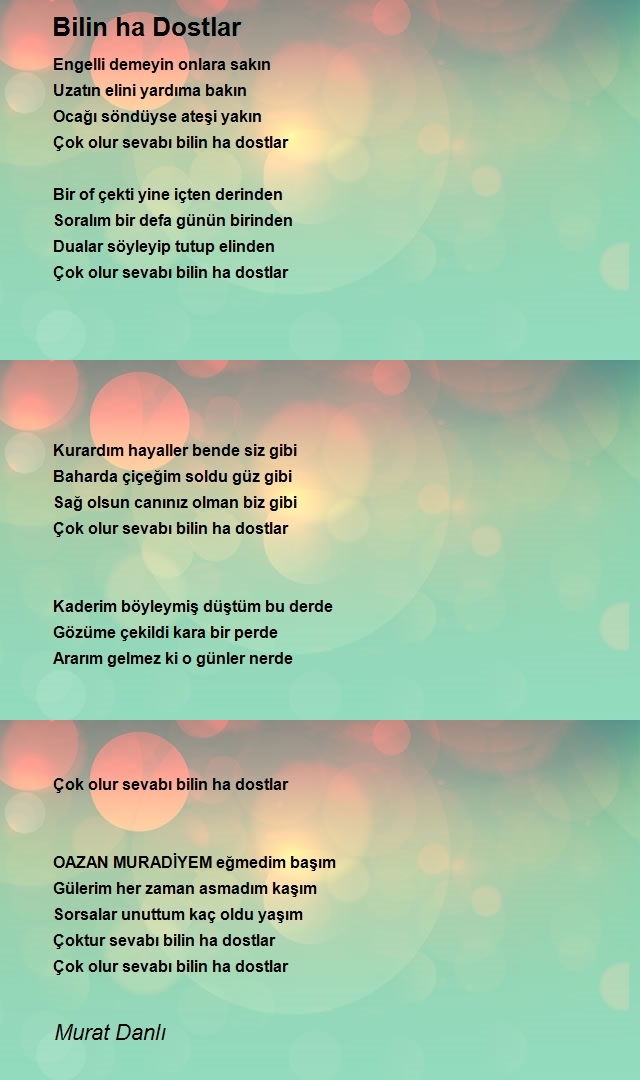 Bilin ha Dostlar

Engelli demeyin onlara sakın
Uzatın elini yardıma bakın
Ocağı söndüyse ateşi yakın
Çok olur sevabı bilin ha dostlar

Bir of çekti yine içten derinden
Soralım bir defa günün birinden
Dualar söyleyip tutup elinden
Çok olur sevabı bilin ha dostlar

Kurardım hayaller bende siz gibi
Baharda çiçeğim soldu güz gibi
Sağ olsun canınız olman biz gibi
Çok olur sevabı bilin ha dostlar

Kaderim böyleymiş düştüm bu derde
Gözüme çekildi kara bir perde
Ararım gelmez ki o günler nerde

Çok olur sevabı bilin ha dostlar

OAZAN MURADİYEM eğmedim başım
Gülerim her zaman asmadım kaşım
Sorsalar unuttum kaç oldu yaşım
Çoktur sevabı bilin ha dostlar
Çok olur sevabı bilin ha dostlar

Murat Danlı